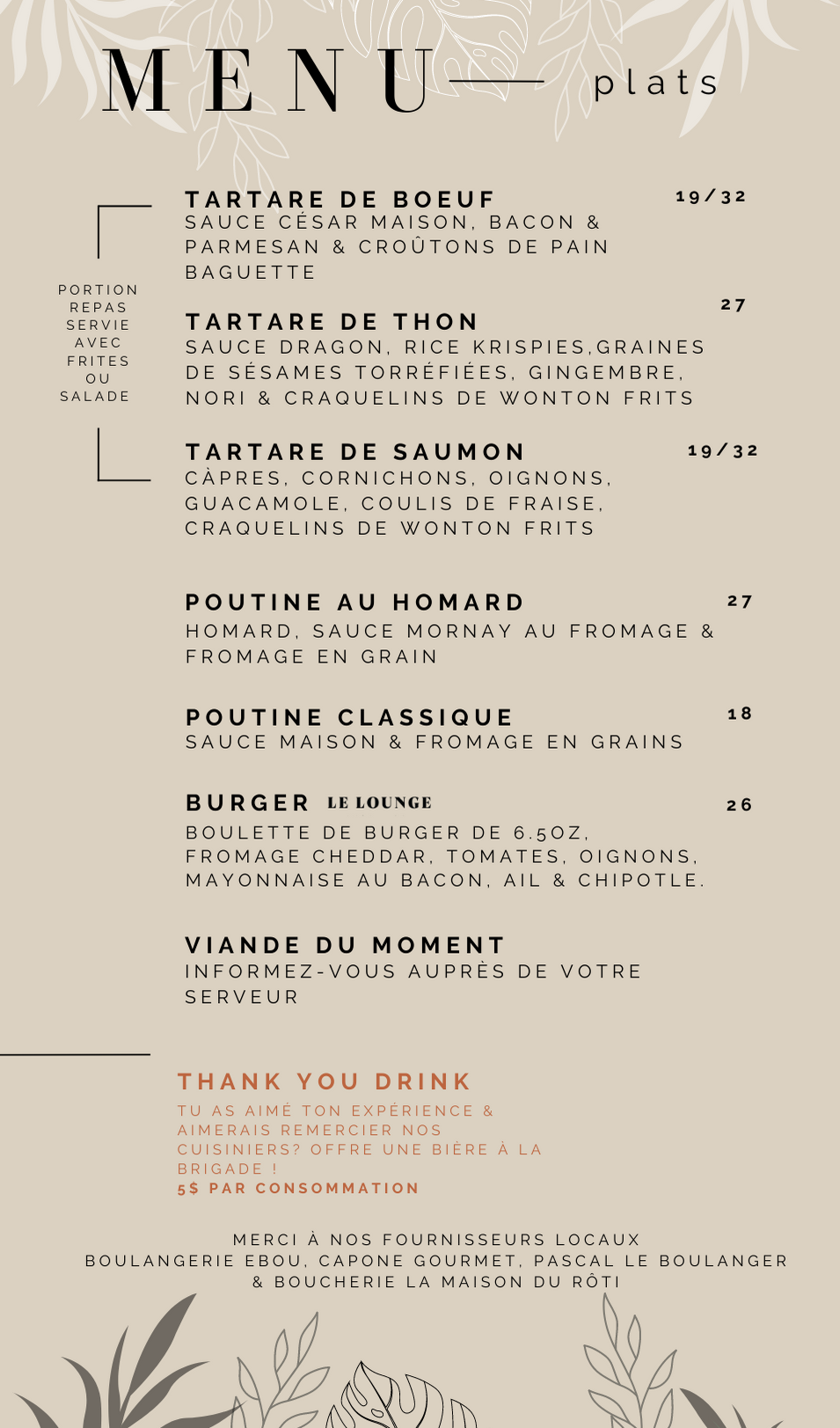 MENU plats

PORTION REPAS SERVIE AVEC FRITES OU SALADE

TARTARE DE BOEUF 19/32
SAUCE CÉSAR MAISON, BACON & PARMESAN & CROÛTONS DE PAIN BAGUETTE

TARTARE DE THON 27
SAUCE DRAGON, RICE KRISPIES,GRAINES DE SÉSAMES TORRÉFIÉES, GINGEMBRE, NORI & CRAQUELINS DE WONTON FRITS

TARTARE DE SAUMON 19/32
CÀPRES, CORNICHONS, OIGNONS, GUACAMOLE, COULIS DE FRAISE, CRAQUELINS DE WONTON FRITS

POUTINE AU HOMARD 27
HOMARD, SAUCE MORNAY AU FROMAGE & FROMAGE EN GRAIN

POUTINE CLASSIQUE 18
SAUCE MAISON & FROMAGE EN GRAINS

BURGER LE LOUNGE 26
BOULETTE DE BURGER DE 6.5OZ, FROMAGE CHEDDAR, TOMATES, OIGNONS, MAYONNAISE AU BACON, AIL & CHIPOTLE.

VIANDE DU MOMENT
INFORMEZ-VOUS AUPRÈS DE VOTRE SERVEUR

THANK YOU DRINK
TU AS AIMÉ TON EXPÉRIENCE & AIMERAIS REMERCIER NOS CUISINIERS? OFFRE UNE BIÈRE À LA BRIGADE !
5$ PAR CONSOMMATION

MERCI À NOS FOURNISSEURS LOCAUX
BOULANGERIE EBOU, CAPONE GOURMET, PASCAL LE BOULANGER & BOUCHERIE LA MAISON DU RÔTI